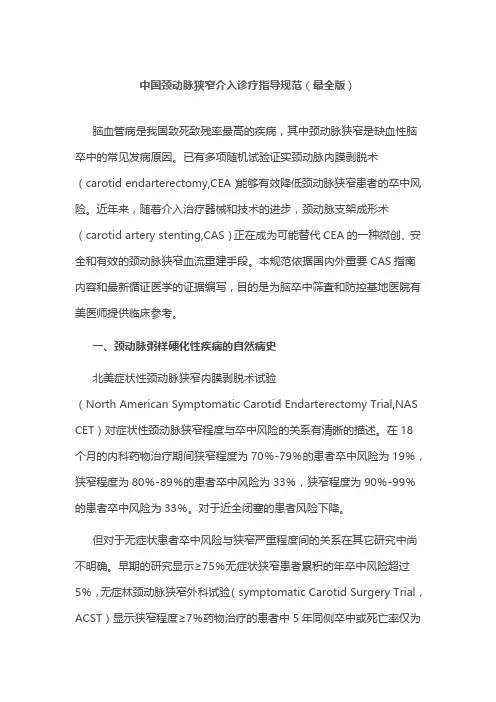 中国颈动脉狭窄介入诊疗指导规范（最全版）

脑血管病是我国致死致残率最高的疾病，其中颈动脉狭窄是缺血性脑卒中的常见发病原因。已有多项随机试验证实颈动脉内膜剥脱术（carotid endarterectomy,CEA）能够有效降低颈动脉狭窄患者的卒中风险。近年来，随着介入治疗器械和技术的进步，颈动脉支架成形术（carotid artery stenting,CAS）正在成为可能替代 CEA 的一种微创、安全和有效的颈动脉狭窄血流重建手段。本规范依据国内外重要 CAS 指南内容和最新循证医学的证据编写，目的是为脑卒中筛查和防控基地医院有关医师提供临床参考。

一、颈动脉粥样硬化性疾病的自然病史

北美症状性颈动脉狭窄内膜剥脱术试验（North American Symptomatic Carotid Endarterectomy Trial,NASCET）对症状性颈动脉狭窄程度与卒中风险的关系有清晰的描述。在 18 个月的内科药物治疗期间狭窄程度为 70%-79%的患者卒中风险为 19%，狭窄程度为 80%-89%的患者卒中风险为 33%，狭窄程度为 90%-99%的患者卒中风险为 33%。对于近全闭塞的患者风险下降。

但对于无症状患者卒中风险与狭窄严重程度间的关系在其它研究中尚不明确。早期的研究显示≥75%无症状狭窄患者累积的年卒中风险超过 5%，无症林颈动脉狭窄外科试验（symptomatic Carotid Surgery Trial，ACST）显示狭窄程度≥7%药物治疗的患者中 5 年同侧卒中或死亡率仅为